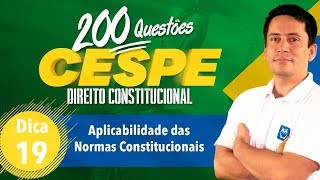 200 Questões
CESPE
DIREITO CONSTITUCIONAL

Dica
19

Aplicabilidade das Normas Constitucionais